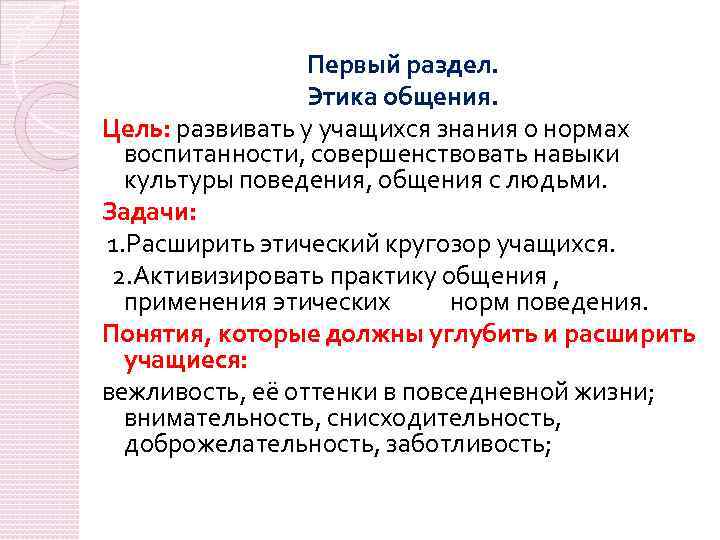 Первый раздел.
Этика общения.

Цель: развивать у учащихся знания о нормах воспитанности, совершенствовать навыки культуры поведения, общения с людьми.

Задачи:

1.Расширить этический кругозор учащихся.

2.Активизировать практику общения , применения этических норм поведения.

Понятия, которые должны углубить и расширить учащиеся:

вежливость, её оттенки в повседневной жизни; внимательность, снисходительность, доброжелательность, заботливость;